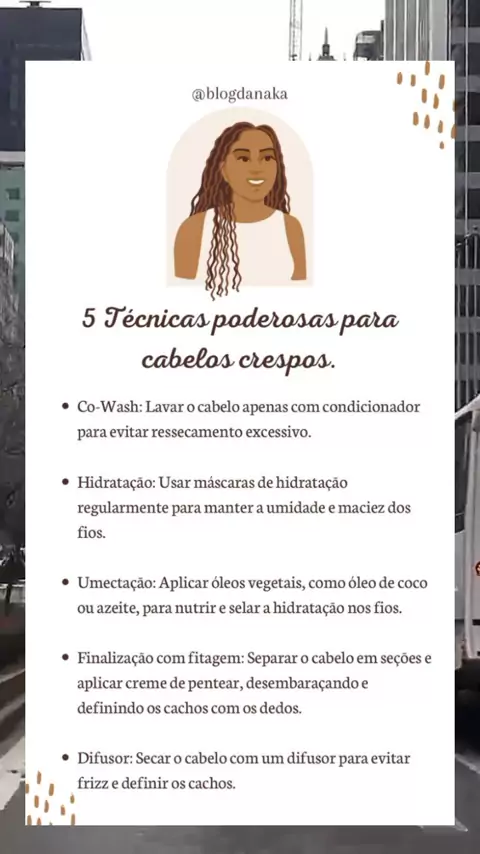 @blogdanaka

5 Técnicas poderosas para cabelos crespos.

• Co-Wash: Lavar o cabelo apenas com condicionador para evitar ressecamento excessivo.

• Hidratação: Usar máscaras de hidratação regularmente para manter a umidade e maciez dos fios.

• Umectação: Aplicar óleos vegetais, como óleo de coco ou azeite, para nutrir e selar a hidratação nos fios.

• Finalização com fitagem: Separar o cabelo em seções e aplicar creme de pentear, desembaraçando e definindo os cachos com os dedos.

• Difusor: Secar o cabelo com um difusor para evitar frizz e definir os cachos.